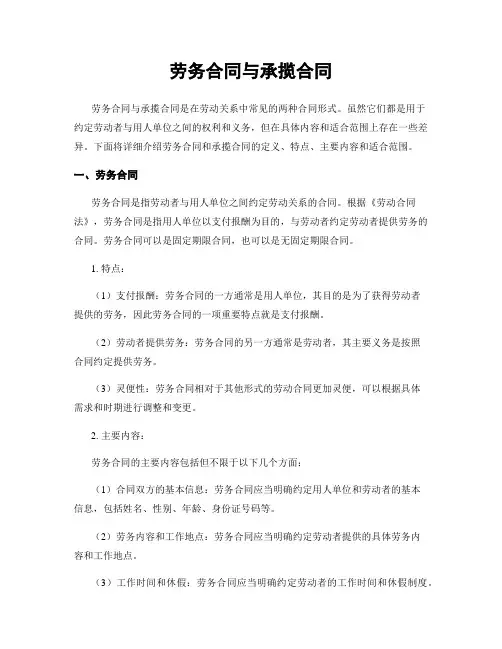 劳务合同与承揽合同

劳务合同与承揽合同是在劳动关系中常见的两种合同形式。虽然它们都是用于约定劳动者与用人单位之间的权利和义务，但在具体内容和适合范围上存在一些差异。下面将详细介绍劳务合同和承揽合同的定义、特点、主要内容和适合范围。

一、劳务合同

劳务合同是指劳动者与用人单位之间约定劳动关系的合同。根据《劳动合同法》，劳务合同是指用人单位以支付报酬为目的，与劳动者约定劳动者提供劳务的合同。劳务合同可以是固定期限合同，也可以是无固定期限合同。

1. 特点：

（1）支付报酬：劳务合同的一方通常是用人单位，其目的是为了获得劳动者提供的劳务，因此劳务合同的一项重要特点就是支付报酬。

（2）劳动者提供劳务：劳务合同的另一方通常是劳动者，其主要义务是按照合同约定提供劳务。

（3）灵便性：劳务合同相对于其他形式的劳动合同更加灵便，可以根据具体需求和时期进行调整和变更。

2. 主要内容：

劳务合同的主要内容包括但不限于以下几个方面：

（1）合同双方的基本信息：劳务合同应当明确约定用人单位和劳动者的基本信息，包括姓名、性别、年龄、身份证号码等。

（2）劳务内容和工作地点：劳务合同应当明确约定劳动者提供的具体劳务内容和工作地点。

（3）工作时间和休假：劳务合同应当明确约定劳动者的工作时间和休假制度。